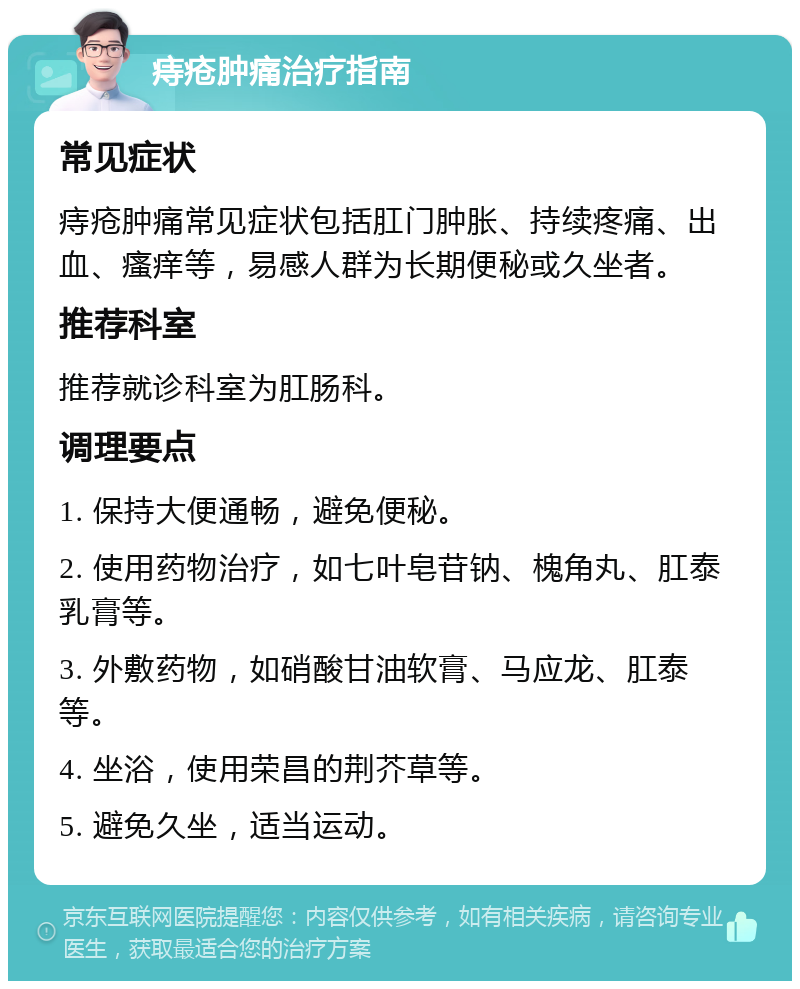 痔疮肿痛治疗指南

常见症状

痔疮肿痛常见症状包括肛门肿胀、持续疼痛、出血、瘙痒等，易感人群为长期便秘或久坐者。

推荐科室

推荐就诊科室为肛肠科。

调理要点

1. 保持大便通畅，避免便秘。

2. 使用药物治疗，如七叶皂苷钠、槐角丸、肛泰乳膏等。

3. 外敷药物，如硝酸甘油软膏、马应龙、肛泰等。

4. 坐浴，使用荣昌的荆芥草等。

5. 避免久坐，适当运动。

京东互联网医院提醒您：内容仅供参考，如有相关疾病，请咨询专业医生，获取最适合您的治疗方案